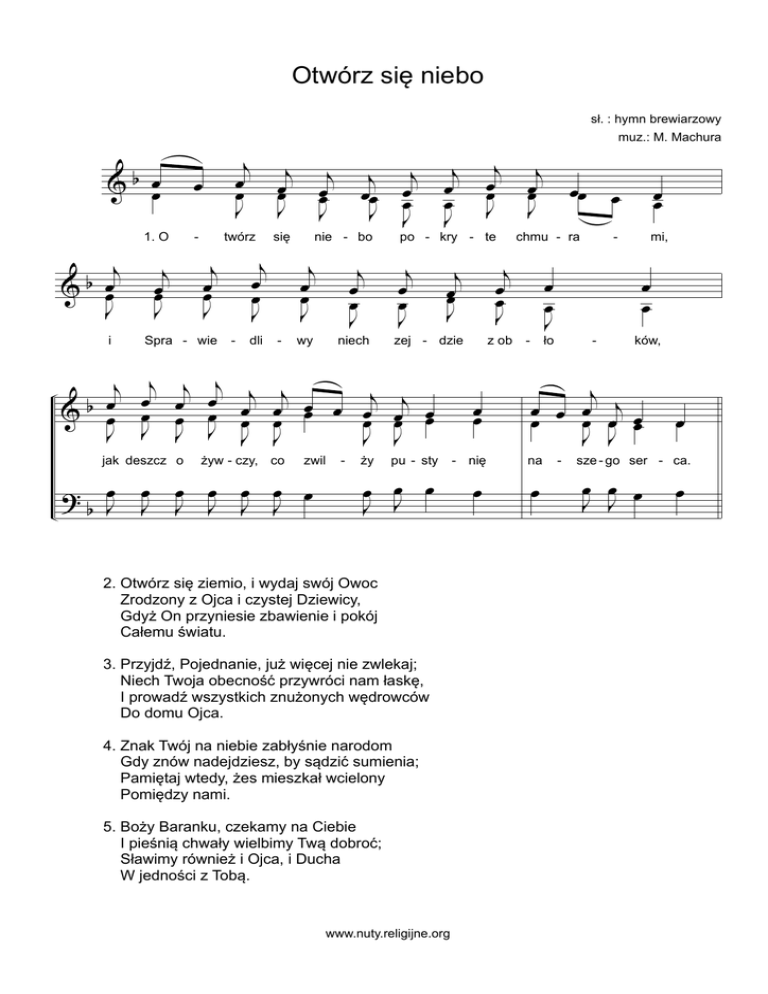 Otwórz się niebo

sł. : hymn brewiarzowy
muz.: M. Machura

1. O - twórz się nie - bo po - kry - te chmu - ra - mi,

i Spra - wie - dli - wy niech zej - dzie z ob - ło - ków,

jak deszcz o żyw - czy, co zwil - ży pu - sty - nię na - sze - go ser - ca.

2. Otwórz się ziemio, i wydaj swój Owoc
Zrodzony z Ojca i czystej Dziewicy,
Gdyż On przyniesie zbawienie i pokój
Całemu światu.

3. Przyjdź, Pojednanie, już więcej nie zwlekaj;
Niech Twoja obecność przywróci nam łaskę,
I prowadź wszystkich znużonych wędrowców
Do domu Ojca.

4. Znak Twój na niebie zabłyśnie narodom
Gdy znów nadejdziesz, by sądzić sumienia;
Pamiętaj wtedy, żes mieszkał wcielony
Pomiędzy nami.

5. Boży Baranku, czekamy na Ciebie
I pieśnią chwały wielbimy Twą dobroć;
Sławimy również i Ojca, i Ducha
W jedności z Tobą.

www.nuty.religijne.org